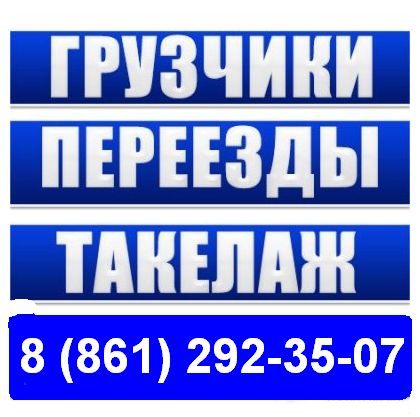 ГРУЗЧИКИ

ПЕРЕЕЗДЫ

ТАКЕЛАЖ

8 (861) 292-35-07